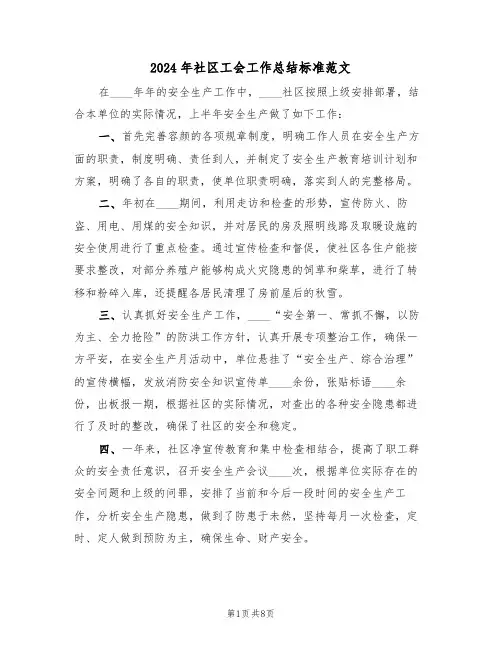 2024年社区工会工作总结标准范文

在____年年的安全生产工作中，____社区按照上级安排部署，结合本单位的实际情况，上半年安全生产做了如下工作：

一、首先完善容颜的各项规章制度，明确工作人员在安全生产方面的职责，制度明确、责任到人，并制定了安全生产教育培训计划和方案，明确了各自的职责，使单位职责明确，落实到人的完整格局。

二、年初在____期间，利用走访和检查的形势，宣传防火、防盗、用电、用煤的安全知识，并对居民的房及照明线路及取暖设施的安全使用进行了重点检查。通过宣传检查和督促，使社区各住户能按要求整改，对部分养殖户能够构成火灾隐患的饲草和柴草，进行了转移和粉碎入库，还提醒各居民清理了房前屋后的秋雪。

三、认真抓好安全生产工作，____“安全第一、常抓不懈，以防为主、全力抢险”的防洪工作方针，认真开展专项整治工作，确保一方平安，在安全生产月活动中，单位悬挂了“安全生产、综合治理”的宣传横幅，发放消防安全知识宣传单____余份，张贴标语____余份，出板报一期，根据社区的实际情况，对查出的各种安全隐患都进行了及时的整改，确保了社区的安全和稳定。

四、一年来，社区净宣传教育和集中检查相结合，提高了职工群众的安全责任意识，召开安全生产会议____次，根据单位实际存在的安全问题和上级的问罪，安排了当前和今后一段时间的安全生产工作，分析安全生产隐患，做到了防患于未然，坚持每月一次检查，定时、定人做到预防为主，确保生命、财产安全。

第1页 共8页